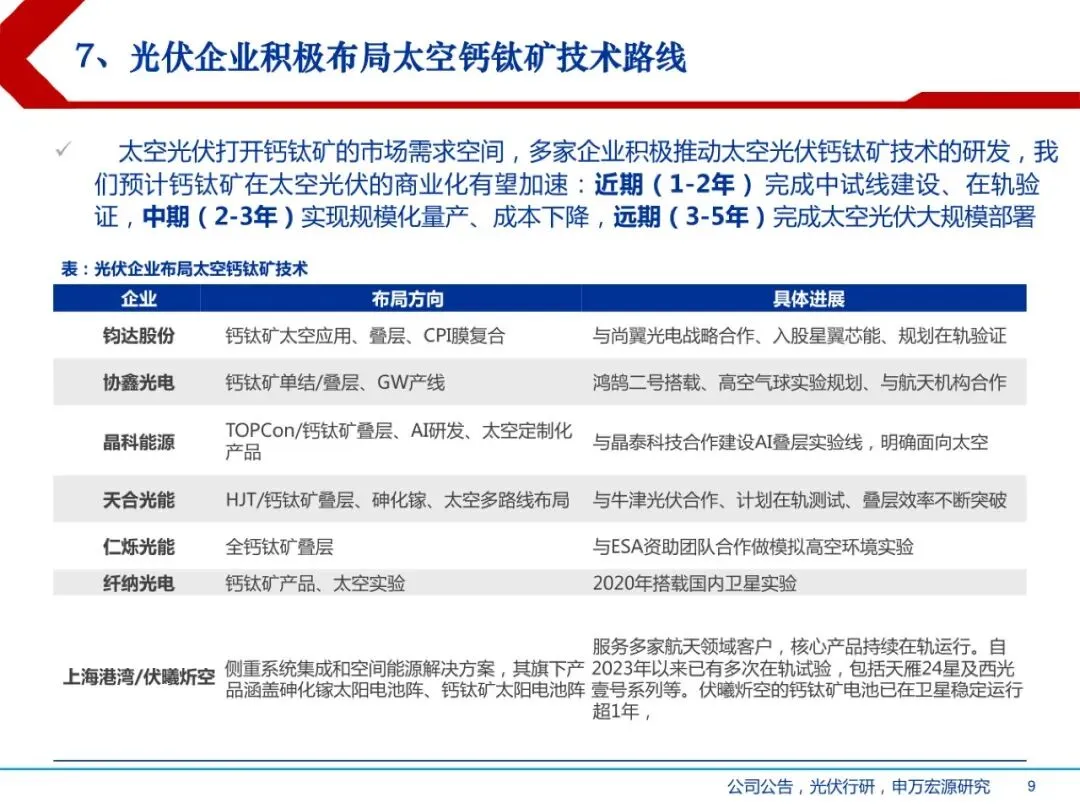 7、光伏企业积极布局太空钙钛矿技术路线

✓ 太空光伏打开钙钛矿的市场需求空间，多家企业积极推动太空光伏钙钛矿技术的研发，我们预计钙钛矿在太空光伏的商业化有望加速：近期（1-2年）完成中试线建设、在轨验证，中期（2-3年）实现规模化量产、成本下降，远期（3-5年）完成太空光伏大规模部署

表：光伏企业布局太空钙钛矿技术

| 企业 | 布局方向 | 具体进展 |
|---|---|---|
| 钧达股份 | 钙钛矿太空应用、叠层、CPI膜复合 | 与尚翼光电战略合作、入股星翼芯能、规划在轨验证 |
| 协鑫光电 | 钙钛矿单结/叠层、GW产线 | 鸿鹄二号搭载、高空气球实验规划、与航天机构合作 |
| 晶科能源 | TOPCon/钙钛矿叠层、AI研发、太空定制化产品 | 与晶泰科技合作建设AI叠层实验线，明确面向太空 |
| 天合光能 | HJT/钙钛矿叠层、砷化镓、太空多路线布局 | 与牛津光伏合作、计划在轨测试、叠层效率不断突破 |
| 仁烁光能 | 全钙钛矿叠层 | 与ESA资助团队合作做模拟高空环境实验 |
| 纤纳光电 | 钙钛矿产品、太空实验 | 2020年搭载国内卫星实验 |
| 上海港湾/伏曦炘空 | 侧重系统集成和空间能源解决方案，其旗下产品涵盖砷化镓太阳电池阵、钙钛矿太阳电池阵 | 服务多家航天领域客户，核心产品持续在轨运行。自2023年以来已有多次在轨试验，包括天雁24星及西光壹号系列等。伏曦炘空的钙钛矿电池已在卫星稳定运行超1年， |

公司公告，光伏行研，申万宏源研究 9